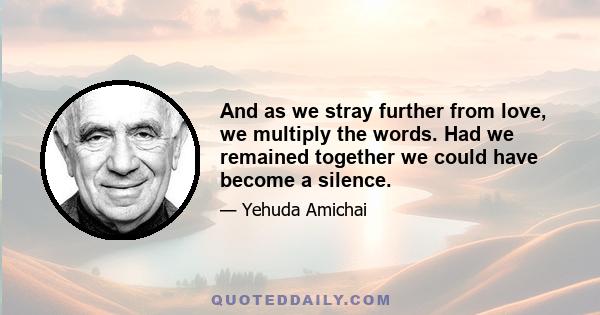 And as we stray further from love, we multiply the words. Had we remained together we could have become a silence.

— Yehuda Amichai

QUOTEDDAILY.COM